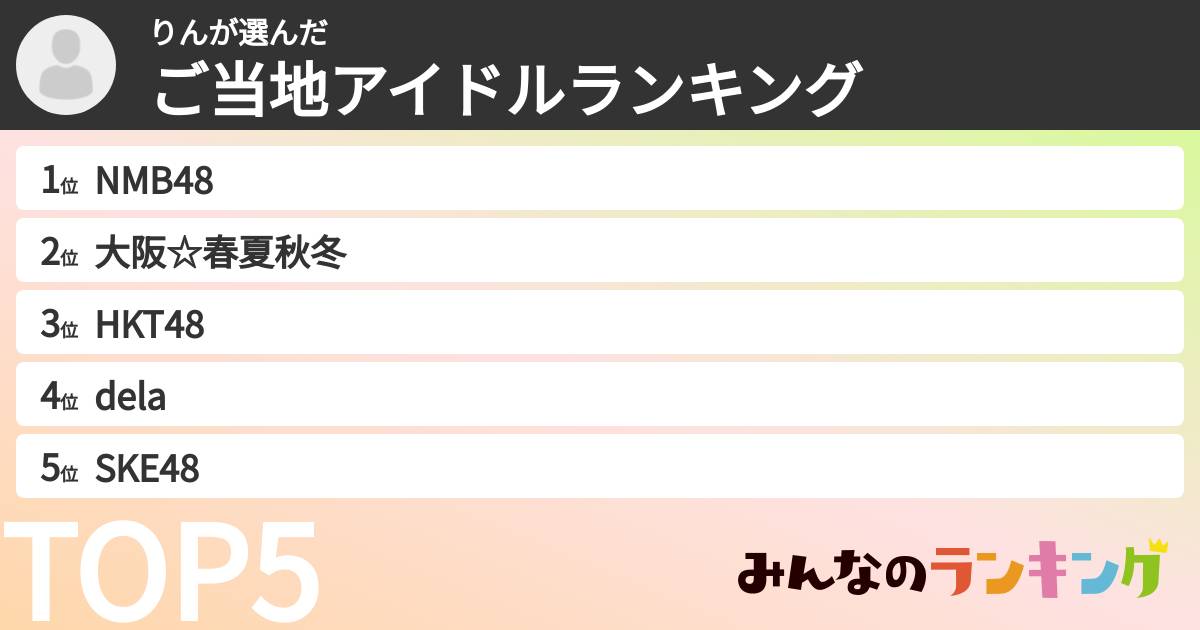 りんが選んだ
ご当地アイドルランキング

1位 NMB48
2位 大阪☆春夏秋冬
3位 HKT48
4位 dela
5位 SKE48

TOP5

みんなのランキング